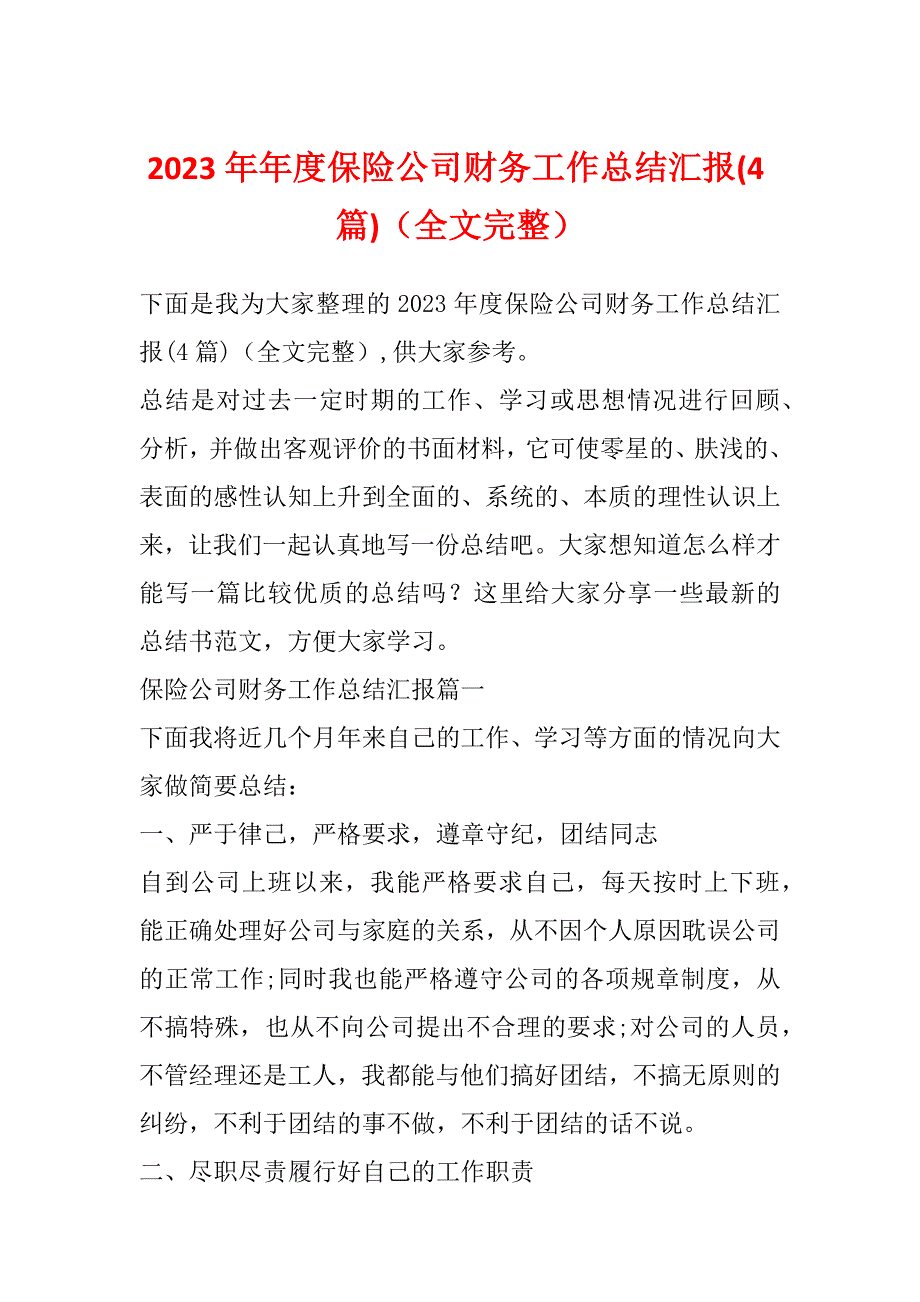 2023年年度保险公司财务工作总结汇报(4篇)（全文完整）

下面是我为大家整理的2023年度保险公司财务工作总结汇报(4篇)（全文完整）,供大家参考。

总结是对过去一定时期的工作、学习或思想情况进行回顾、分析，并做出客观评价的书面材料，它可使零星的、肤浅的、表面的感性认知上升到全面的、系统的、本质的理性认识上来，让我们一起认真地写一份总结吧。大家想知道怎么样才能写一篇比较优质的总结吗？这里给大家分享一些最新的总结书范文，方便大家学习。

保险公司财务工作总结汇报篇一

下面我将近几个月年来自己的工作、学习等方面的情况向大家做简要总结：

一、严于律己，严格要求，遵章守纪，团结同志

自到公司上班以来，我能严格要求自己，每天按时上下班，能正确处理好公司与家庭的关系，从不因个人原因耽误公司的正常工作;同时我也能严格遵守公司的各项规章制度，从不搞特殊，也从不向公司提出不合理的要求;对公司的人员，不管经理还是工人，我都能与他们搞好团结，不搞无原则的纠纷，不利于团结的事不做，不利于团结的话不说。

二、尽职尽责履行好自己的工作职责